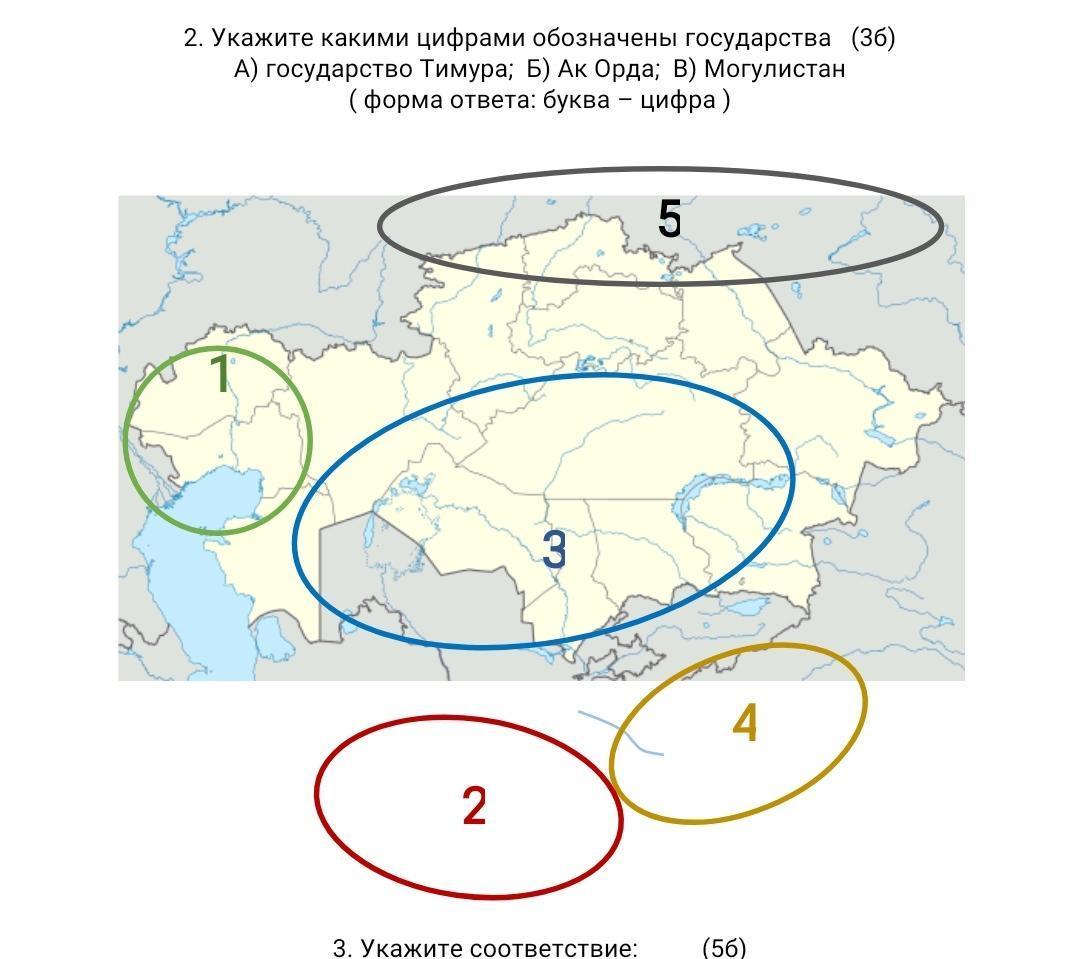 2. Укажите какими цифрами обозначены государства (3б)
А) государство Тимура; Б) Ак Орда; В) Могулистан
( форма ответа: буква – цифра )

5

1

3

4

2

3. Укажите соответствие: (5б)